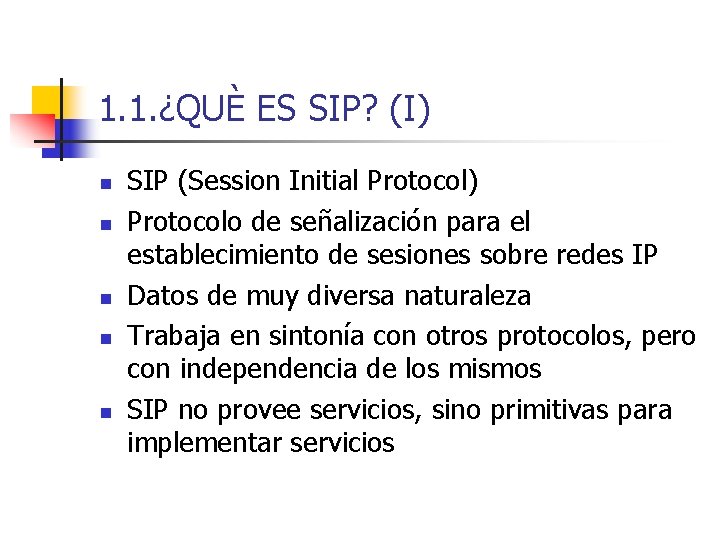 1.1.¿QUÈ ES SIP? (I)

- SIP (Session Initial Protocol)
- Protocolo de señalización para el establecimiento de sesiones sobre redes IP
- Datos de muy diversa naturaleza
- Trabaja en sintonía con otros protocolos, pero con independencia de los mismos
- SIP no provee servicios, sino primitivas para implementar servicios